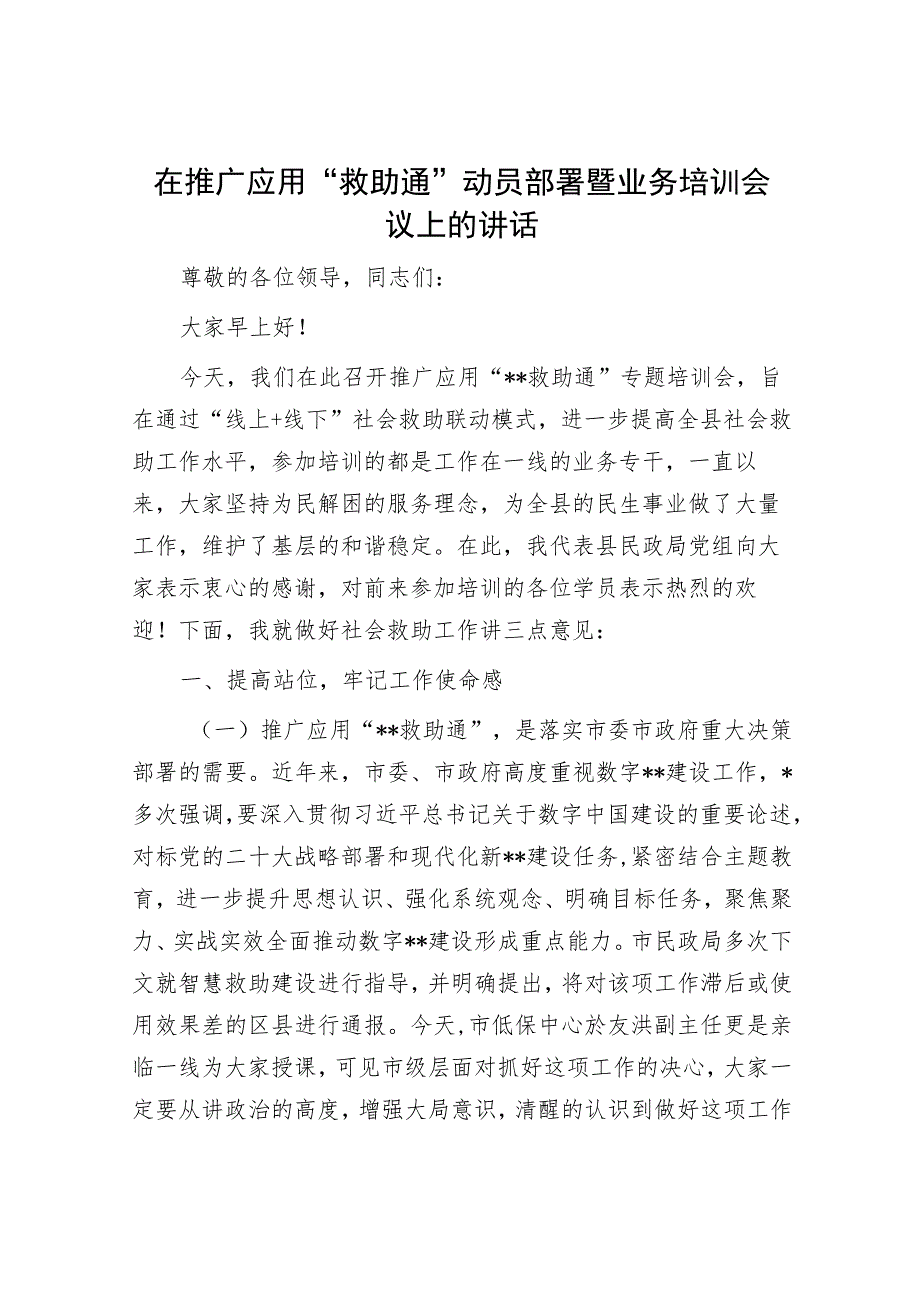 在推广应用“救助通”动员部署暨业务培训会议上的讲话

尊敬的各位领导，同志们：

大家早上好！

今天，我们在此召开推广应用“**救助通”专题培训会，旨在通过“线上+线下”社会救助联动模式，进一步提高全县社会救助工作水平，参加培训的都是工作在一线的业务专干，一直以来，大家坚持为民解困的服务理念，为全县的民生事业做了大量工作，维护了基层的和谐稳定。在此，我代表县民政局党组向大家表示衷心的感谢，对前来参加培训的各位学员表示热烈的欢迎！下面，我就做好社会救助工作讲三点意见：

一、提高站位，牢记工作使命感

（一）推广应用“**救助通”，是落实市委市政府重大决策部署的需要。近年来，市委、市政府高度重视数字**建设工作，*多次强调，要深入贯彻习近平总书记关于数字中国建设的重要论述，对标党的二十大战略部署和现代化新**建设任务，紧密结合主题教育，进一步提升思想认识、强化系统观念、明确目标任务，聚焦聚力、实战实效全面推动数字**建设形成重点能力。市民政局多次下文就智慧救助建设进行指导，并明确提出，将对该项工作滞后或使用效果差的区县进行通报。今天，市低保中心於友洪副主任更是亲临一线为大家授课，可见市级层面对抓好这项工作的决心，大家一定要从讲政治的高度，增强大局意识，清醒的认识到做好这项工作